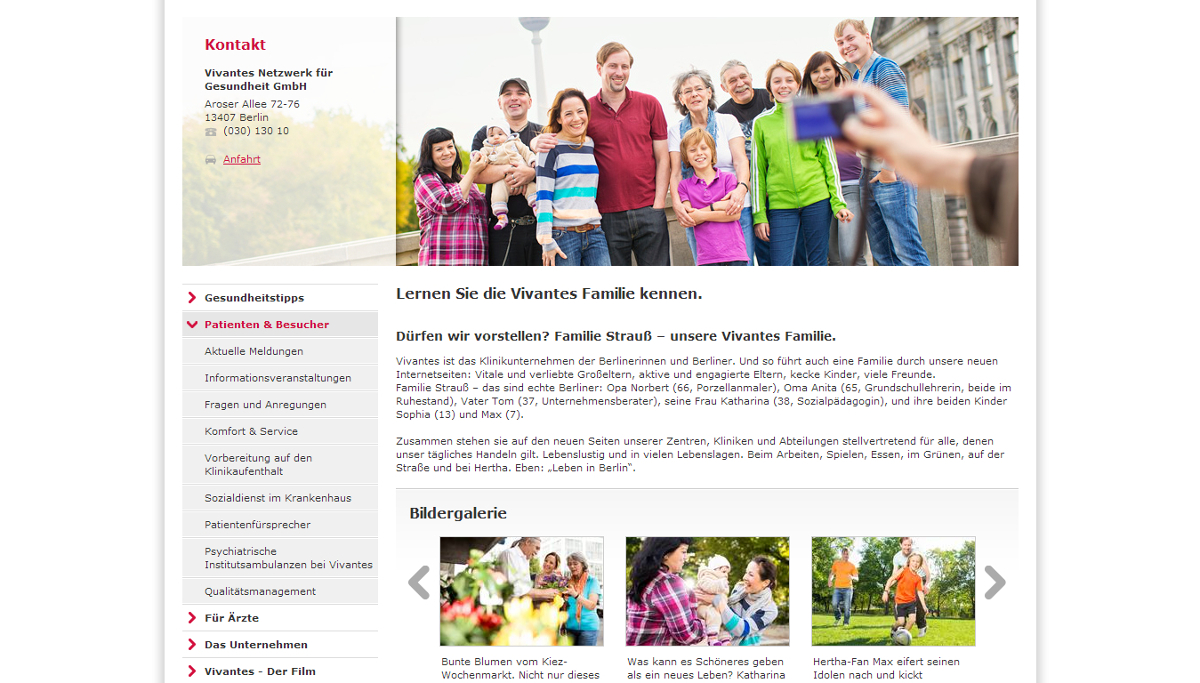 Kontakt

Vivantes Netzwerk für Gesundheit GmbH
Aroser Allee 72-76
13407 Berlin
(030) 130 10

Anfahrt

Gesundheitstipps
Patienten & Besucher
Aktuelle Meldungen
Informationsveranstaltungen
Fragen und Anregungen
Komfort & Service
Vorbereitung auf den Klinikaufenthalt
Sozialdienst im Krankenhaus
Patientenfürsprecher
Psychiatrische Institutsambulanzen bei Vivantes
Qualitätsmanagement
Für Ärzte
Das Unternehmen
Vivantes - Der Film

Lernen Sie die Vivantes Familie kennen.

Dürfen wir vorstellen? Familie Strauß – unsere Vivantes Familie.

Vivantes ist das Klinikunternehmen der Berlinerinnen und Berliner. Und so führt auch eine Familie durch unsere neuen Internetseiten: Vitale und verliebte Großeltern, aktive und engagierte Eltern, kecke Kinder, viele Freunde.
Familie Strauß – das sind echte Berliner: Opa Norbert (66, Porzellanmaler), Oma Anita (65, Grundschullehrerin, beide im Ruhestand), Vater Tom (37, Unternehmensberater), seine Frau Katharina (38, Sozialpädagogin), und ihre beiden Kinder Sophia (13) und Max (7).

Zusammen stehen sie auf den neuen Seiten unserer Zentren, Kliniken und Abteilungen stellvertretend für alle, denen unser tägliches Handeln gilt. Lebenslustig und in vielen Lebenslagen. Beim Arbeiten, Spielen, Essen, im Grünen, auf der Straße und bei Hertha. Eben: „Leben in Berlin“.

Bildergalerie

Bunte Blumen vom Kiez-Wochenmarkt. Nicht nur dieses

Was kann es Schöneres geben als ein neues Leben? Katharina

Hertha-Fan Max eifert seinen Idolen nach und kickt